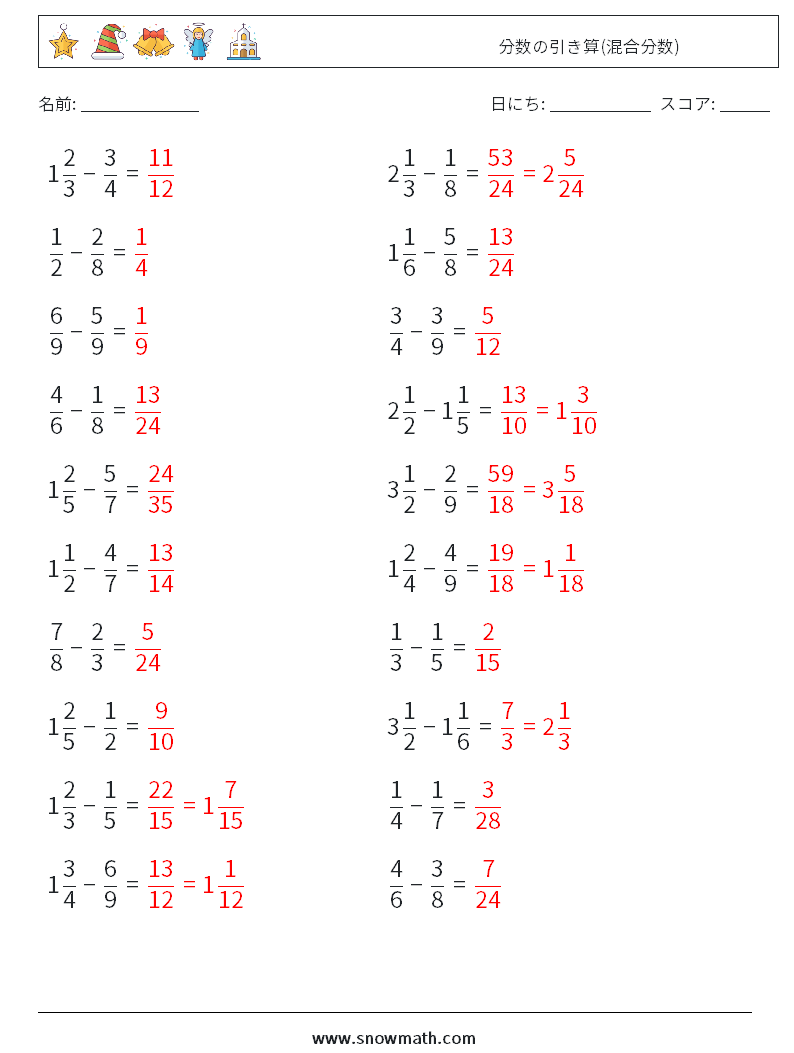 分数の引き算(混合分数)

名前: ______________

日にち: ____________ スコア: ______

$1\frac{2}{3} - \frac{3}{4} = \frac{11}{12}$

$\frac{1}{2} - \frac{2}{8} = \frac{1}{4}$

$\frac{6}{9} - \frac{5}{9} = \frac{1}{9}$

$\frac{4}{6} - \frac{1}{8} = \frac{13}{24}$

$1\frac{2}{5} - \frac{5}{7} = \frac{24}{35}$

$1\frac{1}{2} - \frac{4}{7} = \frac{13}{14}$

$\frac{7}{8} - \frac{2}{3} = \frac{5}{24}$

$1\frac{2}{5} - \frac{1}{2} = \frac{9}{10}$

$1\frac{2}{3} - \frac{1}{5} = \frac{22}{15} = 1\frac{7}{15}$

$1\frac{3}{4} - \frac{6}{9} = \frac{13}{12} = 1\frac{1}{12}$

$2\frac{1}{3} - \frac{1}{8} = \frac{53}{24} = 2\frac{5}{24}$

$1\frac{1}{6} - \frac{5}{8} = \frac{13}{24}$

$\frac{3}{4} - \frac{3}{9} = \frac{5}{12}$

$2\frac{1}{2} - 1\frac{1}{5} = \frac{13}{10} = 1\frac{3}{10}$

$3\frac{1}{2} - \frac{2}{9} = \frac{59}{18} = 3\frac{5}{18}$

$1\frac{2}{4} - \frac{4}{9} = \frac{19}{18} = 1\frac{1}{18}$

$\frac{1}{3} - \frac{1}{5} = \frac{2}{15}$

$3\frac{1}{2} - 1\frac{1}{6} = \frac{7}{3} = 2\frac{1}{3}$

$\frac{1}{4} - \frac{1}{7} = \frac{3}{28}$

$\frac{4}{6} - \frac{3}{8} = \frac{7}{24}$

www.snowmath.com